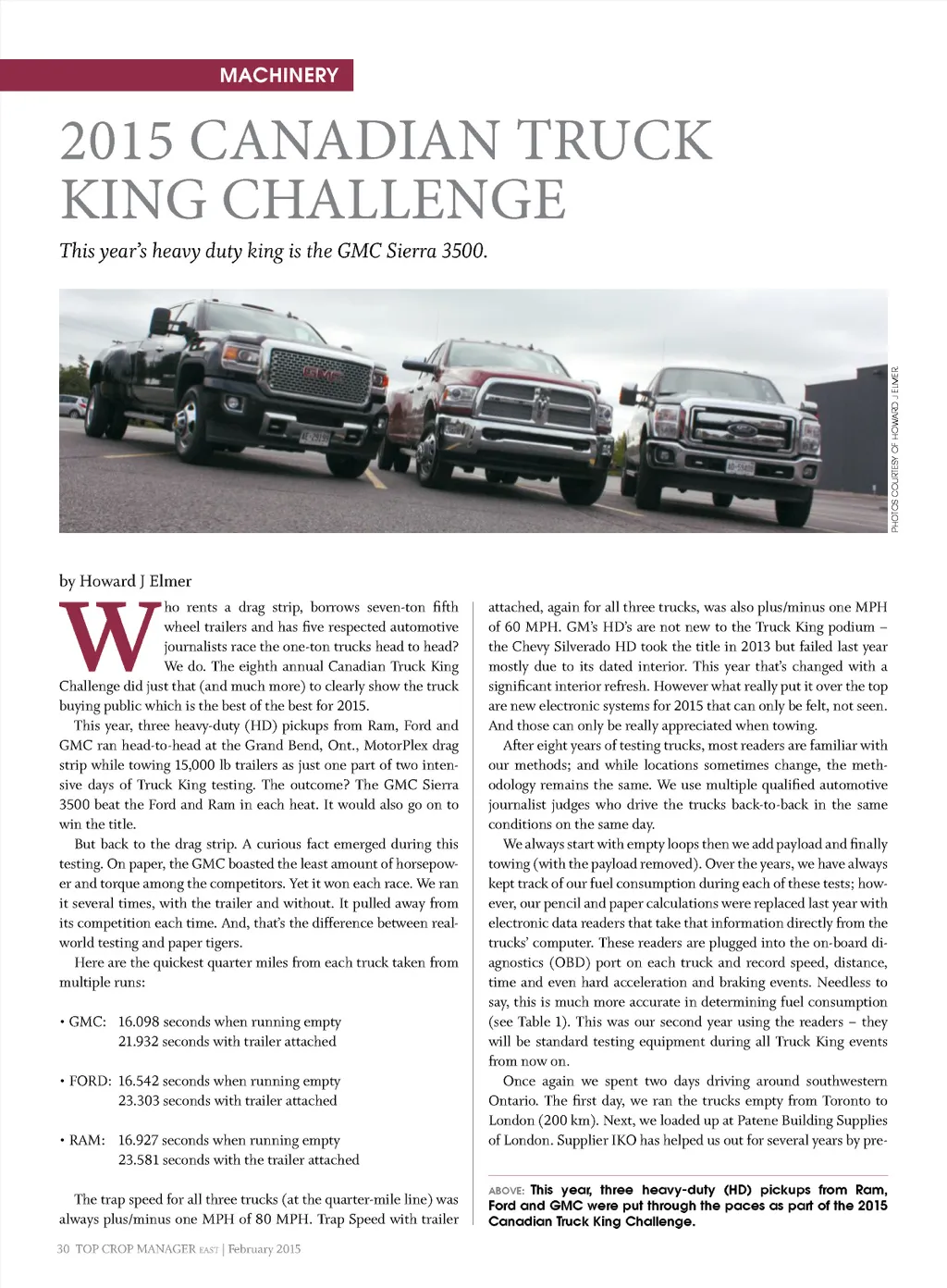 MACHINERY

2015 CANADIAN TRUCK KING CHALLENGE

This year's heavy duty king is the GMC Sierra 3500.

PHOTOS COURTESY OF HOWARD J ELMER

by Howard J Elmer

Who rents a drag strip, borrows seven-ton fifth wheel trailers and has five respected automotive journalists race the one-ton trucks head to head? We do. The eighth annual Canadian Truck King Challenge did just that (and much more) to clearly show the truck buying public which is the best of the best for 2015.

This year, three heavy-duty (HD) pickups from Ram, Ford and GMC ran head-to-head at the Grand Bend, Ont., MotorPlex drag strip while towing 15,000 lb trailers as just one part of two intensive days of Truck King testing. The outcome? The GMC Sierra 3500 beat the Ford and Ram in each heat. It would also go on to win the title.

But back to the drag strip. A curious fact emerged during this testing. On paper, the GMC boasted the least amount of horsepower and torque among the competitors. Yet it won each race. We ran it several times, with the trailer and without. It pulled away from its competition each time. And, that's the difference between real-world testing and paper tigers.

Here are the quickest quarter miles from each truck taken from multiple runs:

• GMC: 16.098 seconds when running empty
21.932 seconds with trailer attached

• FORD: 16.542 seconds when running empty
23.303 seconds with trailer attached

• RAM: 16.927 seconds when running empty
23.581 seconds with the trailer attached

The trap speed for all three trucks (at the quarter-mile line) was always plus/minus one MPH of 80 MPH. Trap Speed with trailer attached, again for all three trucks, was also plus/minus one MPH of 60 MPH. GM's HD's are not new to the Truck King podium – the Chevy Silverado HD took the title in 2013 but failed last year mostly due to its dated interior. This year that's changed with a significant interior refresh. However what really put it over the top are new electronic systems for 2015 that can only be felt, not seen. And those can only be really appreciated when towing.

After eight years of testing trucks, most readers are familiar with our methods; and while locations sometimes change, the methodology remains the same. We use multiple qualified automotive journalist judges who drive the trucks back-to-back in the same conditions on the same day.

We always start with empty loops then we add payload and finally towing (with the payload removed). Over the years, we have always kept track of our fuel consumption during each of these tests; however, our pencil and paper calculations were replaced last year with electronic data readers that take that information directly from the trucks' computer. These readers are plugged into the on-board diagnostics (OBD) port on each truck and record speed, distance, time and even hard acceleration and braking events. Needless to say, this is much more accurate in determining fuel consumption (see Table 1). This was our second year using the readers – they will be standard testing equipment during all Truck King events from now on.

Once again we spent two days driving around southwestern Ontario. The first day, we ran the trucks empty from Toronto to London (200 km). Next, we loaded up at Patene Building Supplies of London. Supplier IKO has helped us out for several years by pre-

ABOVE: This year, three heavy-duty (HD) pickups from Ram, Ford and GMC were put through the paces as part of the 2015 Canadian Truck King Challenge.

30 TOP CROP MANAGER EAST | February 2015